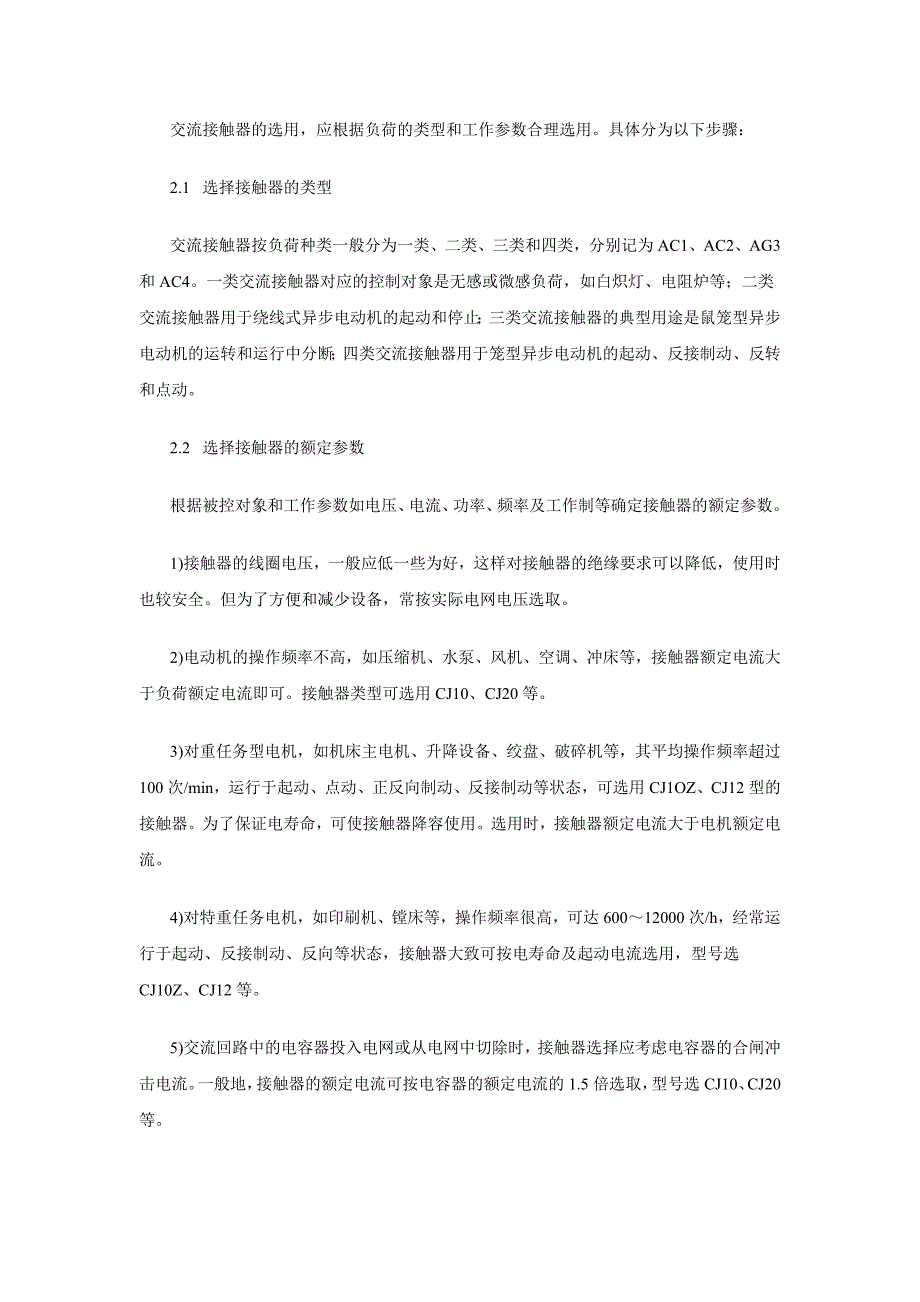 交流接触器的选用，应根据负荷的类型和工作参数合理选用。具体分为以下步骤：

2.1 选择接触器的类型

交流接触器按负荷种类一般分为一类、二类、三类和四类，分别记为 AC1、AC2、AG3 和 AC4。一类交流接触器对应的控制对象是无感或微感负荷，如白炽灯、电阻炉等；二类交流接触器用于绕线式异步电动机的起动和停止；三类交流接触器的典型用途是鼠笼型异步电动机的运转和运行中分断；四类交流接触器用于笼型异步电动机的起动、反接制动、反转和点动。

2.2 选择接触器的额定参数

根据被控对象和工作参数如电压、电流、功率、频率及工作制等确定接触器的额定参数。

1)接触器的线圈电压，一般应低一些为好，这样对接触器的绝缘要求可以降低，使用时也较安全。但为了方便和减少设备，常按实际电网电压选取。

2)电动机的操作频率不高，如压缩机、水泵、风机、空调、冲床等，接触器额定电流大于负荷额定电流即可。接触器类型可选用 CJ10、CJ20 等。

3)对重任务型电机，如机床主电机、升降设备、绞盘、破碎机等，其平均操作频率超过 100 次/min，运行于起动、点动、正反向制动、反接制动等状态，可选用 CJ1OZ、CJ12 型的接触器。为了保证电寿命，可使接触器降容使用。选用时，接触器额定电流大于电机额定电流。

4)对特重任务电机，如印刷机、镗床等，操作频率很高，可达 600～12000 次/h，经常运行于起动、反接制动、反向等状态，接触器大致可按电寿命及起动电流选用，型号选 CJ10Z、CJ12 等。

5)交流回路中的电容器投入电网或从电网中切除时，接触器选择应考虑电容器的合闸冲击电流。一般地，接触器的额定电流可按电容器的额定电流的 1.5 倍选取，型号选 CJ10、CJ20 等。